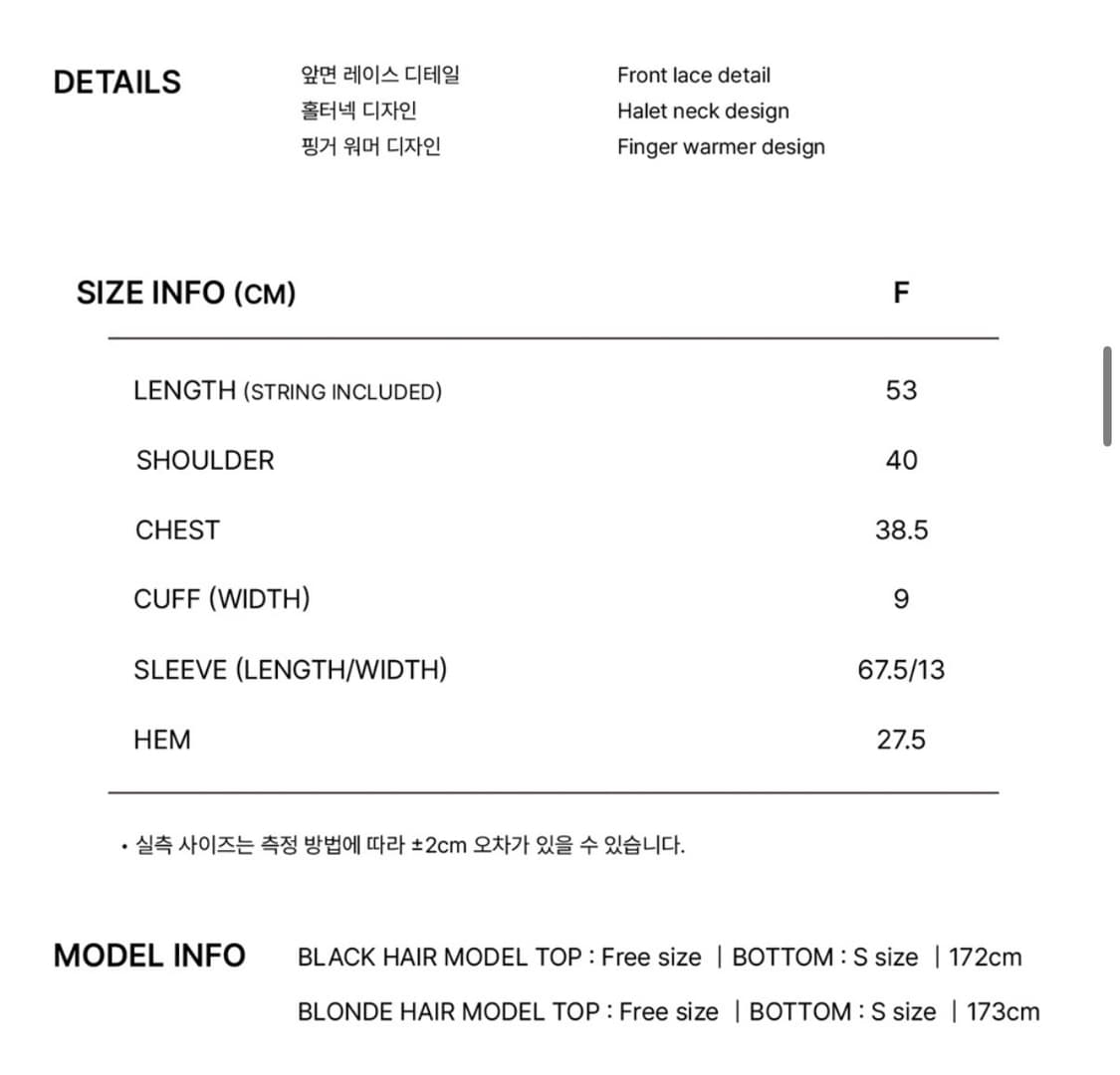 DETAILS

앞면 레이스 디테일
홀터넥 디자인
핑거 워머 디자인

Front lace detail
Halet neck design
Finger warmer design

| SIZE INFO (CM) | F |
|---|---|
| LENGTH (STRING INCLUDED) | 53 |
| SHOULDER | 40 |
| CHEST | 38.5 |
| CUFF (WIDTH) | 9 |
| SLEEVE (LENGTH/WIDTH) | 67.5/13 |
| HEM | 27.5 |

• 실측 사이즈는 측정 방법에 따라 ±2cm 오차가 있을 수 있습니다.

MODEL INFO
BLACK HAIR MODEL TOP : Free size | BOTTOM : S size | 172cm
BLONDE HAIR MODEL TOP : Free size | BOTTOM : S size | 173cm